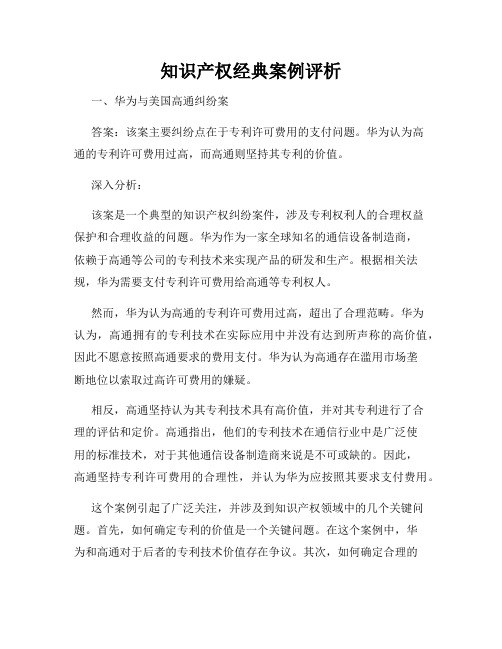 知识产权经典案例评析

一、华为与美国高通纠纷案

答案：该案主要纠纷点在于专利许可费用的支付问题。华为认为高通的专利许可费用过高，而高通则坚持其专利的价值。

深入分析：

该案是一个典型的知识产权纠纷案件，涉及专利权利人的合理权益保护和合理收益的问题。华为作为一家全球知名的通信设备制造商，依赖于高通等公司的专利技术来实现产品的研发和生产。根据相关法规，华为需要支付专利许可费用给高通等专利权人。

然而，华为认为高通的专利许可费用过高，超出了合理范畴。华为认为，高通拥有的专利技术在实际应用中并没有达到所声称的高价值，因此不愿意按照高通要求的费用支付。华为认为高通存在滥用市场垄断地位以索取过高许可费用的嫌疑。

相反，高通坚持认为其专利技术具有高价值，并对其专利进行了合理的评估和定价。高通指出，他们的专利技术在通信行业中是广泛使用的标准技术，对于其他通信设备制造商来说是不可或缺的。因此，高通坚持专利许可费用的合理性，并认为华为应按照其要求支付费用。

这个案例引起了广泛关注，并涉及到知识产权领域中的几个关键问题。首先，如何确定专利的价值是一个关键问题。在这个案例中，华为和高通对于后者的专利技术价值存在争议。其次，如何确定合理的